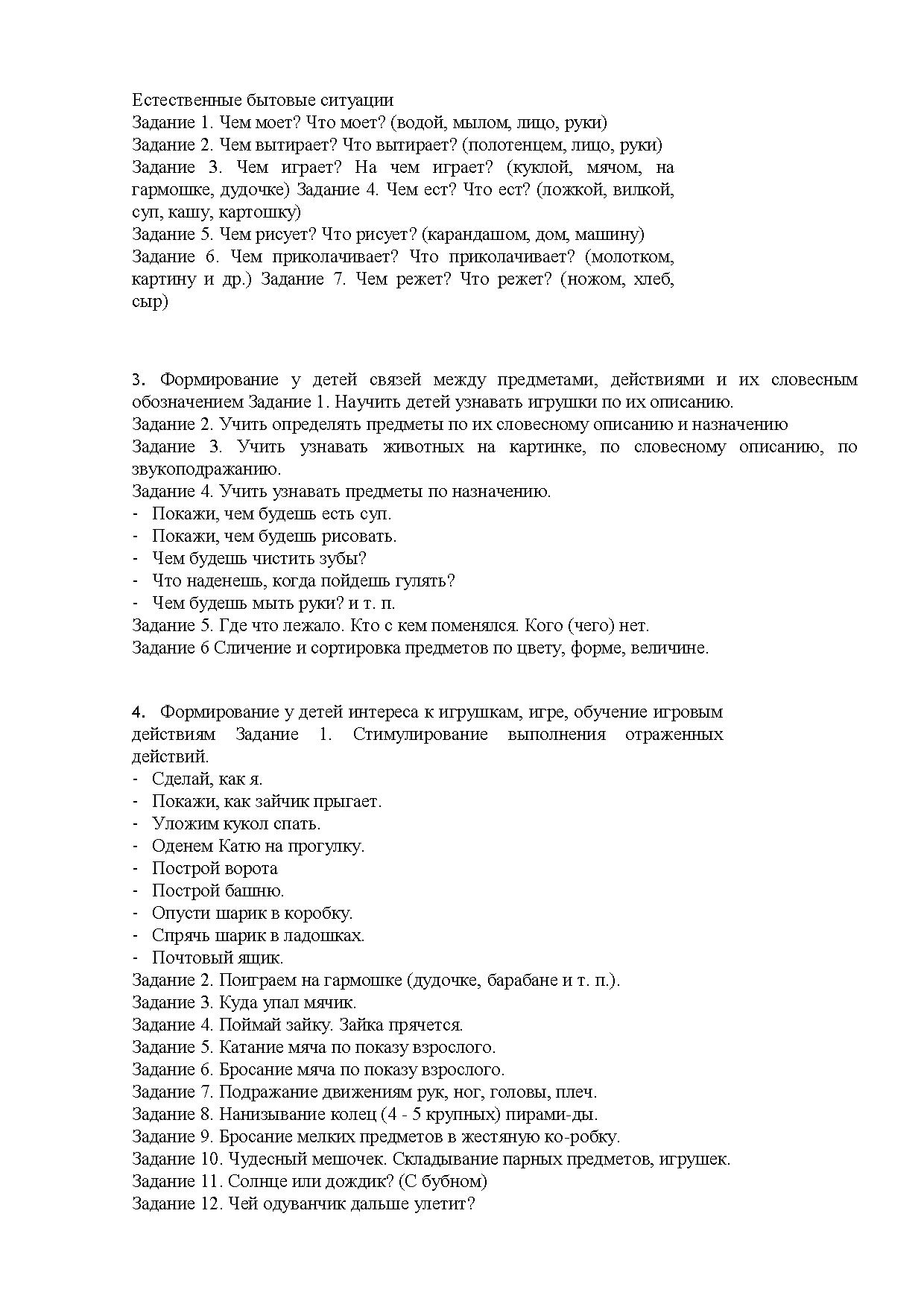 Естественные бытовые ситуации
Задание 1. Чем моет? Что моет? (водой, мылом, лицо, руки)
Задание 2. Чем вытирает? Что вытирает? (полотенцем, лицо, руки)
Задание 3. Чем играет? На чем играет? (куклой, мячом, на гармошке, дудочке) Задание 4. Чем ест? Что ест? (ложкой, вилкой, суп, кашу, картошку)
Задание 5. Чем рисует? Что рисует? (карандашом, дом, машину)
Задание 6. Чем приколачивает? Что приколачивает? (молотком, картину и др.) Задание 7. Чем режет? Что режет? (ножом, хлеб, сыр)

3. Формирование у детей связей между предметами, действиями и их словесным обозначением Задание 1. Научить детей узнавать игрушки по их описанию.
Задание 2. Учить определять предметы по их словесному описанию и назначению
Задание 3. Учить узнавать животных на картинке, по словесному описанию, по звукоподражанию.
Задание 4. Учить узнавать предметы по назначению.
- Покажи, чем будешь есть суп.
- Покажи, чем будешь рисовать.
- Чем будешь чистить зубы?
- Что наденешь, когда пойдешь гулять?
- Чем будешь мыть руки? и т. п.
Задание 5. Где что лежало. Кто с кем поменялся. Кого (чего) нет.
Задание 6 Сличение и сортировка предметов по цвету, форме, величине.

4. Формирование у детей интереса к игрушкам, игре, обучение игровым действиям Задание 1. Стимулирование выполнения отраженных действий.
- Сделай, как я.
- Покажи, как зайчик прыгает.
- Уложим кукол спать.
- Оденем Катю на прогулку.
- Построй ворота
- Построй башню.
- Опусти шарик в коробку.
- Спрячь шарик в ладошках.
- Почтовый ящик.
Задание 2. Поиграем на гармошке (дудочке, барабане и т. п.).
Задание 3. Куда упал мячик.
Задание 4. Поймай зайку. Зайка прячется.
Задание 5. Катание мяча по показу взрослого.
Задание 6. Бросание мяча по показу взрослого.
Задание 7. Подражание движениям рук, ног, головы, плеч.
Задание 8. Нанизывание колец (4 - 5 крупных) пирами-ды.
Задание 9. Бросание мелких предметов в жестяную ко-робку.
Задание 10. Чудесный мешочек. Складывание парных предметов, игрушек.
Задание 11. Солнце или дождик? (С бубном)
Задание 12. Чей одуванчик дальше улетит?